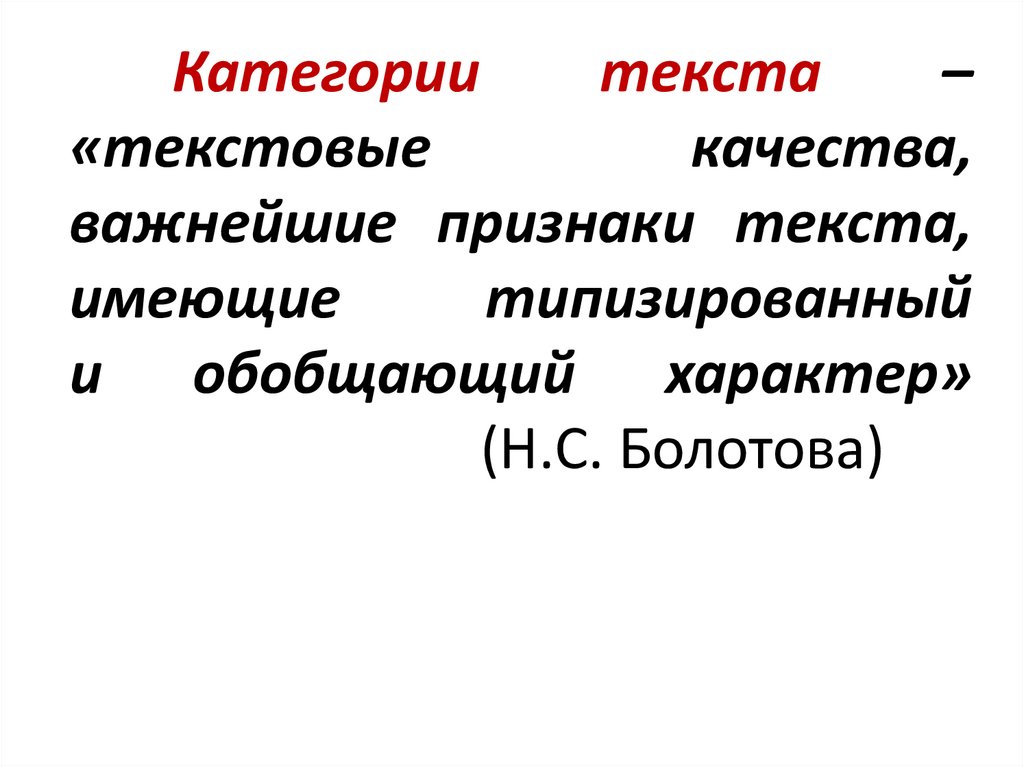 Категории текста – «текстовые качества, важнейшие признаки текста, имеющие типизированный и обобщающий характер» (Н.С. Болотова)